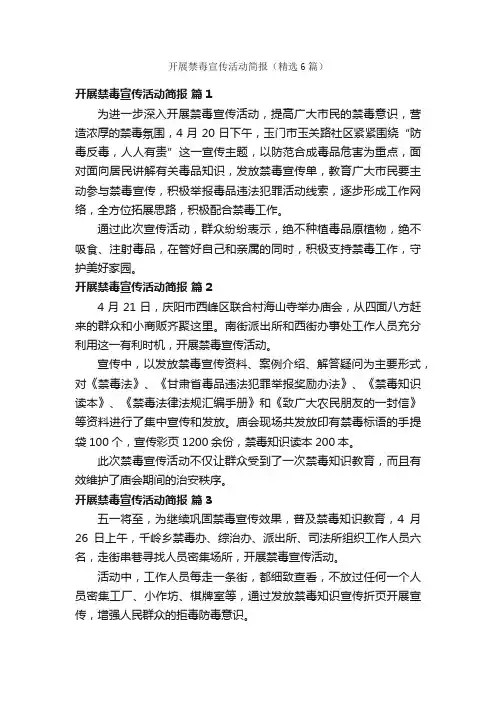 开展禁毒宣传活动简报（精选6篇）

开展禁毒宣传活动简报 篇1

为进一步深入开展禁毒宣传活动，提高广大市民的禁毒意识，营造浓厚的禁毒氛围，4月20日下午，玉门市玉关路社区紧紧围绕“防毒反毒，人人有责”这一宣传主题，以防范合成毒品危害为重点，面对面向居民讲解有关毒品知识，发放禁毒宣传单，教育广大市民要主动参与禁毒宣传，积极举报毒品违法犯罪活动线索，逐步形成工作网络，全方位拓展思路，积极配合禁毒工作。

通过此次宣传活动，群众纷纷表示，绝不种植毒品原植物，绝不吸食、注射毒品，在管好自己和亲属的同时，积极支持禁毒工作，守护美好家园。

开展禁毒宣传活动简报 篇2

4月21日，庆阳市西峰区联合村海山寺举办庙会，从四面八方赶来的群众和小商贩齐聚这里。南街派出所和西街办事处工作人员充分利用这一有利时机，开展禁毒宣传活动。

宣传中，以发放禁毒宣传资料、案例介绍、解答疑问为主要形式，对《禁毒法》、《甘肃省毒品违法犯罪举报奖励办法》、《禁毒知识读本》、《禁毒法律法规汇编手册》和《致广大农民朋友的一封信》等资料进行了集中宣传和发放。庙会现场共发放印有禁毒标语的手提袋100个，宣传彩页1200余份，禁毒知识读本200本。

此次禁毒宣传活动不仅让群众受到了一次禁毒知识教育，而且有效维护了庙会期间的治安秩序。

开展禁毒宣传活动简报 篇3

五一将至，为继续巩固禁毒宣传效果，普及禁毒知识教育，4月26日上午，千岭乡禁毒办、综治办、派出所、司法所组织工作人员六名，走街串巷寻找人员密集场所，开展禁毒宣传活动。

活动中，工作人员每走一条街，都细致查看，不放过任何一个人员密集工厂、小作坊、棋牌室等，通过发放禁毒知识宣传折页开展宣传，增强人民群众的拒毒防毒意识。